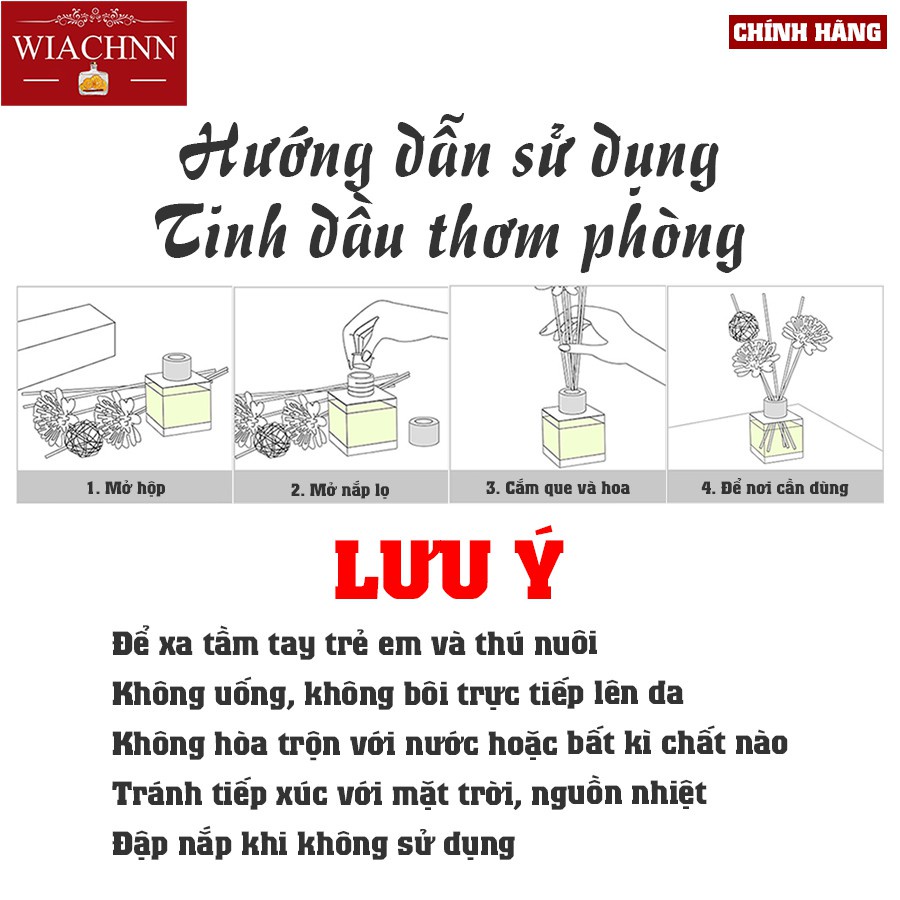 WIACHNN

CHÍNH HÃNG

Hướng dẫn sử dụng
Tinh dầu thơm phòng

1. Mở hộp

2. Mở nắp lọ

3. Cắm que và hoa

4. Để nơi cần dùng

LƯU Ý

Để xa tầm tay trẻ em và thú nuôi
Không uống, không bôi trực tiếp lên da
Không hòa trộn với nước hoặc bất kì chất nào
Tránh tiếp xúc với mặt trời, nguồn nhiệt
Đập nắp khi không sử dụng